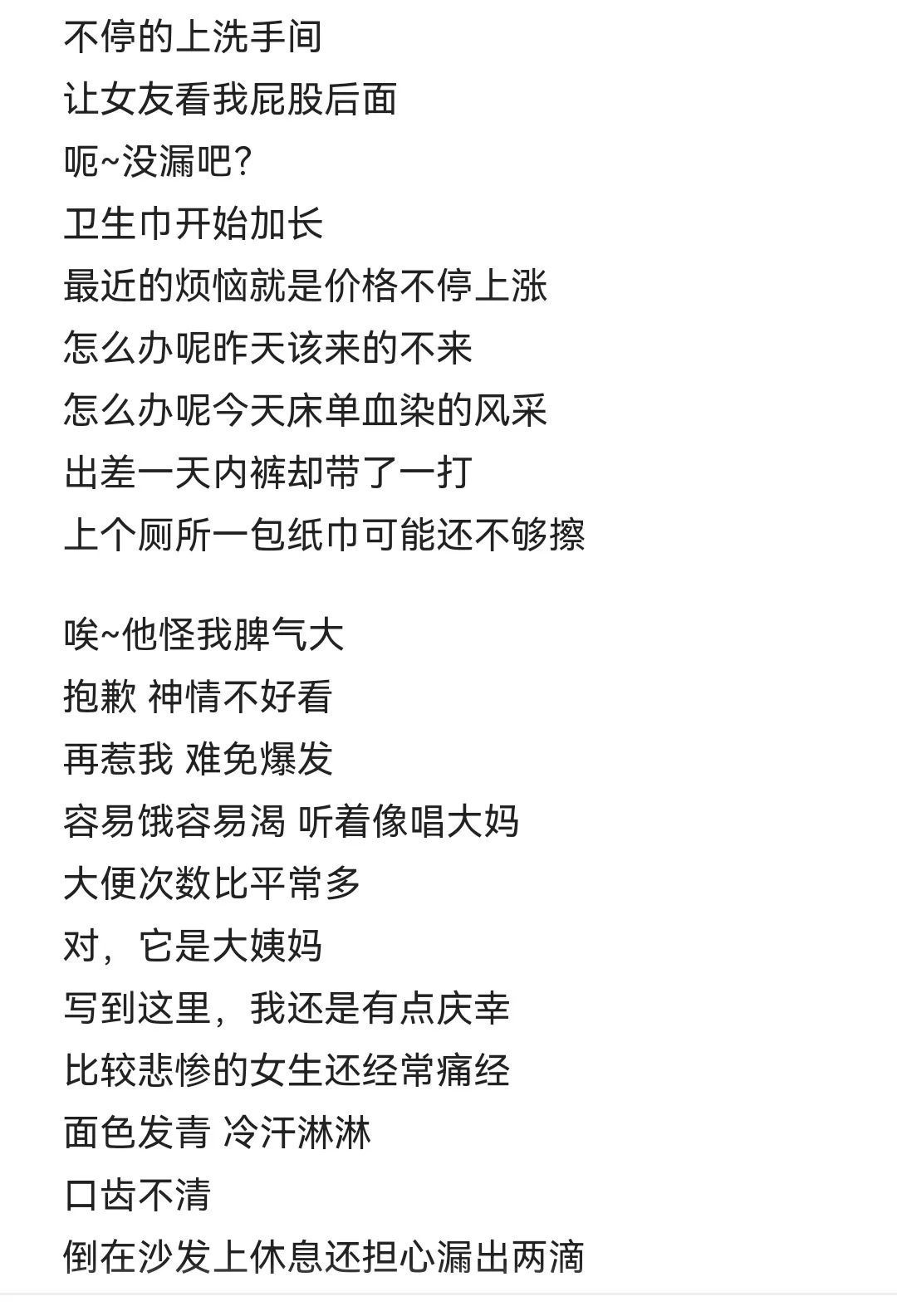 不停的上洗手间
让女友看我屁股后面
呃~没漏吧?
卫生巾开始加长
最近的烦恼就是价格不停上涨
怎么办呢昨天该来的不来
怎么办呢今天床单血染的风采
出差一天内裤却带了一打
上个厕所一包纸巾可能还不够擦

唉~他怪我脾气大
抱歉 神情不好看
再惹我 难免爆发
容易饿容易渴 听着像唱大妈
大便次数比平常多
对，它是大姨妈
写到这里，我还是有点庆幸
比较悲惨的女生还经常痛经
面色发青 冷汗淋淋
口齿不清
倒在沙发上休息还担心漏出两滴